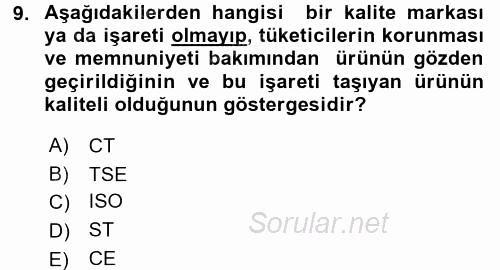 9. Aşağıdakilerden hangisi bir kalite markası ya da işareti olmayıp, tüketicilerin korunması ve memnuniyeti bakımından ürünün gözden geçirildiğinin ve bu işareti taşıyan ürünün kaliteli olduğunun göstergesidir?

A) CT
B) TSE
C) ISO
D) ST
E) CE

Sorular.net